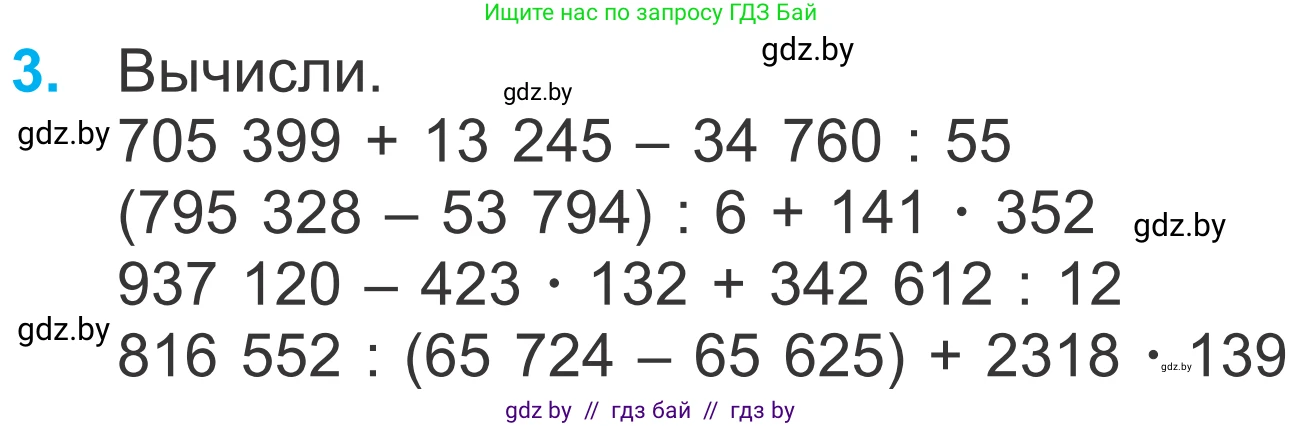 Ищите нас по запросу ГДЗ Бай

gdz.by

3. Вычисли.

gdz.by

gdz.by

$705\ 399 + 13\ 245 - 34\ 760 : 55$

$(795\ 328 - 53\ 794) : 6 + 141 \cdot 352$

gdz.by

$937\ 120 - 423 \cdot 132 + 342\ 612 : 12$

gdz.by

$816\ 552 : (65\ 724 - 65\ 625) + 2318 \cdot 139$

gdz.by

gdz by // гдз бай // гдз by